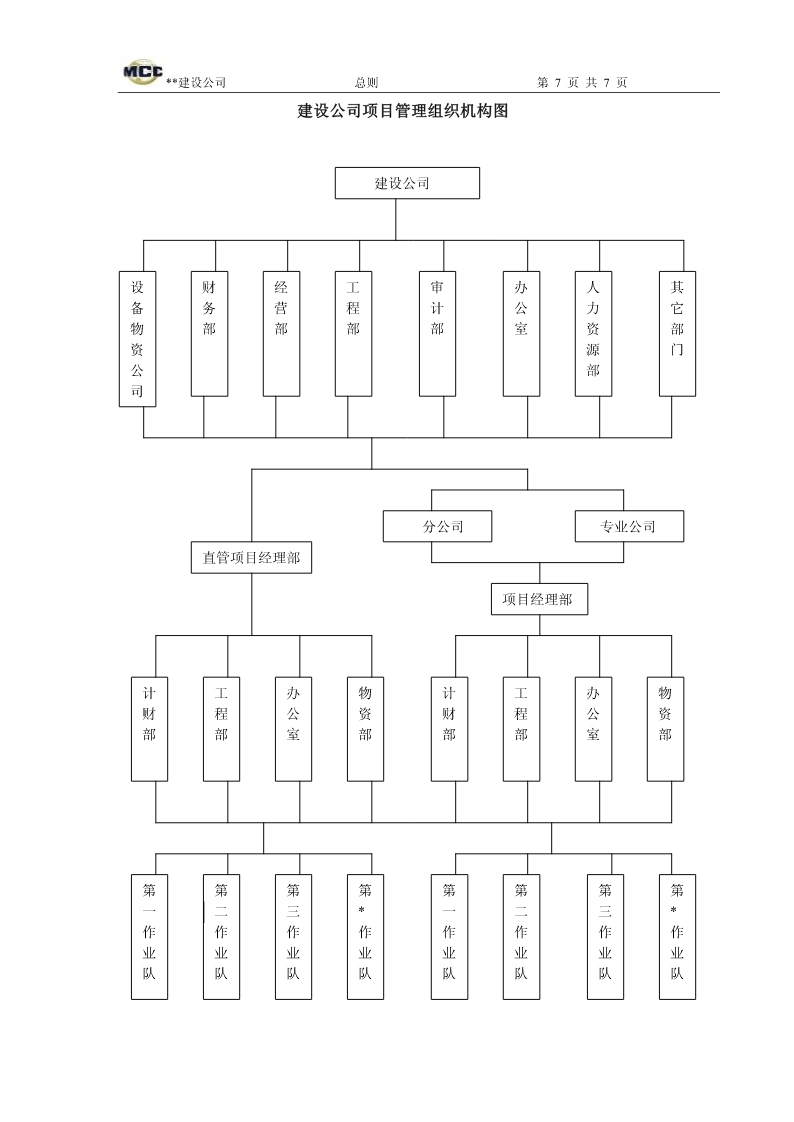 MCC **建设公司 总则 第 7 页 共 7 页

建设公司项目管理组织机构图

建设公司

设备物资公司

财务部

经营部

工程部

审计部

办公室

人力资源部

其它部门

分公司

专业公司

直管项目经理部

项目经理部

计财部

工程部

办公室

物资部

计财部

工程部

办公室

物资部

第一作业队

第二作业队

第三作业队

第*作业队

第一作业队

第二作业队

第三作业队

第*作业队